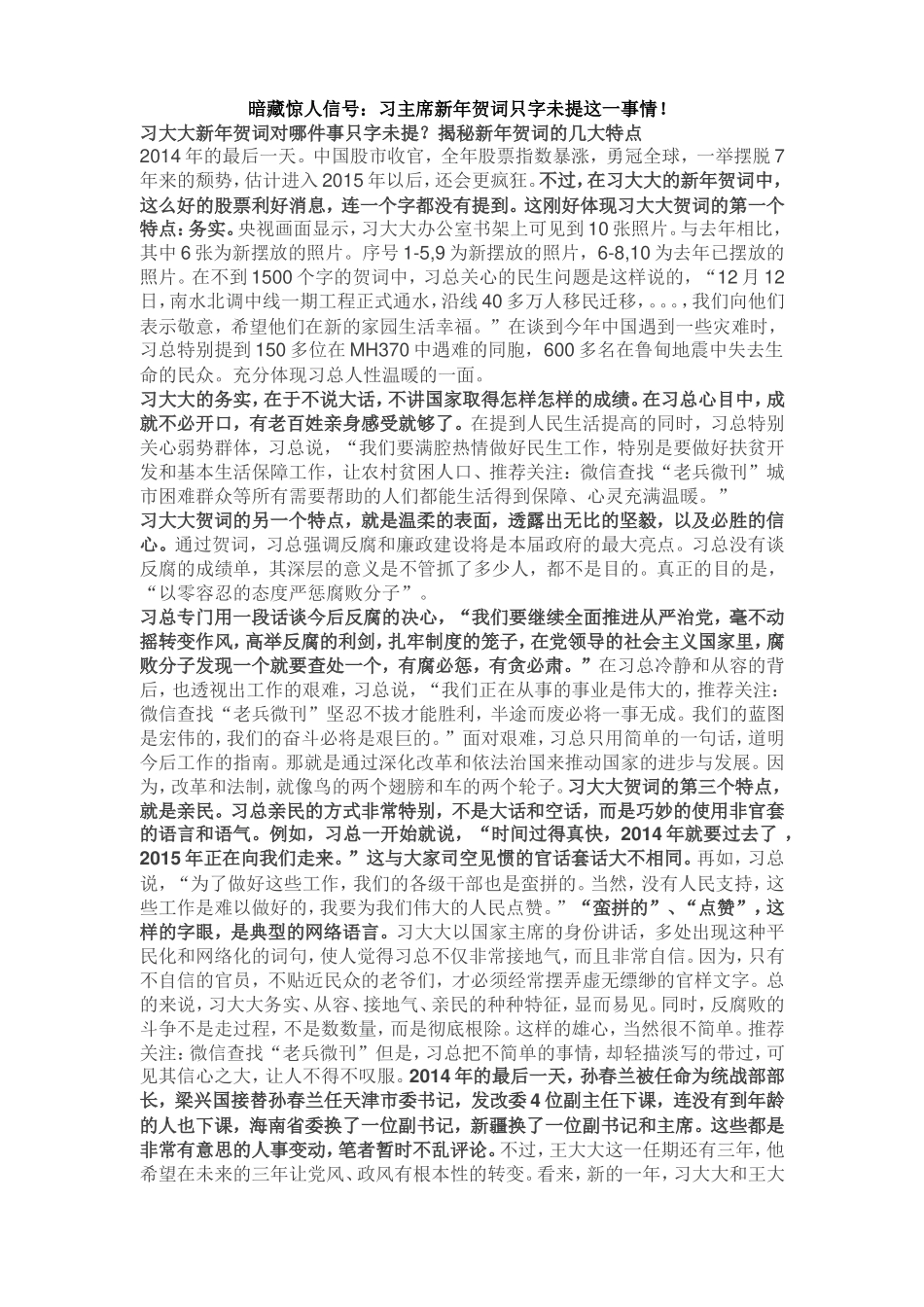 暗藏惊人信号：习主席新年贺词只字未提这一事情！

习大大新年贺词对哪件事只字未提？揭秘新年贺词的几大特点

2014年的最后一天。中国股市收官，全年股票指数暴涨，勇冠全球，一举摆脱7年来的颓势，估计进入2015年以后，还会更疯狂。不过，在习大大的新年贺词中，这么好的股票利好消息，连一个字都没有提到。这刚好体现习大大贺词的第一个特点：务实。央视画面显示，习大大办公室书架上可见到10张照片。与去年相比，其中6张为新摆放的照片。序号1-5,9为新摆放的照片，6-8,10为去年已摆放的照片。在不到1500个字的贺词中，习总关心的民生问题是这样说的，“12月12日，南水北调中线一期工程正式通水，沿线40多万人移民迁移，。。。，我们向他们表示敬意，希望他们在新的家园生活幸福。”在谈到今年中国遇到一些灾难时，习总特别提到150多位在MH370中遇难的同胞，600多名在鲁甸地震中失去生命的民众。充分体现习总人性温暖的一面。

习大大的务实，在于不说大话，不讲国家取得怎样怎样的成绩。在习总心目中，成就不必开口，有老百姓亲身感受就够了。在提到人民生活提高的同时，习总特别关心弱势群体，习总说，“我们要满腔热情做好民生工作，特别是要做好扶贫开发和基本生活保障工作，让农村贫困人口、推荐关注：微信查找“老兵微刊”城市困难群众等所有需要帮助的人们都能生活得到保障、心灵充满温暖。”

习大大贺词的另一个特点，就是温柔的表面，透露出无比的坚毅，以及必胜的信心。通过贺词，习总强调反腐和廉政建设将是本届政府的最大亮点。习总没有谈反腐的成绩单，其深层的意义是不管抓了多少人，都不是目的。真正的目的是，“以零容忍的态度严惩腐败分子”。

习总专门用一段话谈今后反腐的决心，“我们要继续全面推进从严治党，毫不动摇转变作风，高举反腐的利剑，扎牢制度的笼子，在党领导的社会主义国家里，腐败分子发现一个就要查处一个，有腐必惩，有贪必肃。”在习总冷静和从容的背后，也透视出工作的艰难，习总说，“我们正在从事的事业是伟大的，推荐关注：微信查找“老兵微刊”坚忍不拔才能胜利，半途而废必将一事无成。我们的蓝图是宏伟的，我们的奋斗必将是艰巨的。”面对艰难，习总只用简单的一句话，道明今后工作的指南。那就是通过深化改革和依法治国来推动国家的进步与发展。因为，改革和法制，就像鸟的两个翅膀和车的两个轮子。习大大贺词的第三个特点，就是亲民。习总亲民的方式非常特别，不是大话和空话，而是巧妙的使用非官套的语言和语气。例如，习总一开始就说，“时间过得真快，2014年就要过去了，2015年正在向我们走来。”这与大家司空见惯的官话套话大不相同。再如，习总说，“为了做好这些工作，我们的各级干部也是蛮拼的。当然，没有人民支持，这些工作是难以做好的，我要为我们伟大的人民点赞。”“蛮拼的”、“点赞”，这样的字眼，是典型的网络语言。习大大以国家主席的身份讲话，多处出现这种平民化和网络化的词句，使人觉得习总不仅非常接地气，而且非常自信。因为，只有不自信的官员，不贴近民众的老爷们，才必须经常摆弄虚无缥缈的官样文字。总的来说，习大大务实、从容、接地气、亲民的种种特征，显而易见。同时，反腐败的斗争不是走过程，不是数数量，而是彻底根除。这样的雄心，当然很不简单。推荐关注：微信查找“老兵微刊”但是，习总把不简单的事情，却轻描淡写的带过，可见其信心之大，让人不得不叹服。2014年的最后一天，孙春兰被任命为统战部部长，梁兴国接替孙春兰任天津市委书记，发改委4位副主任下课，连没有到年龄的人也下课，海南省委换了一位副书记，新疆换了一位副书记和主席。这些都是非常有意思的人事变动，笔者暂时不乱评论。不过，王大大这一任期还有三年，他希望在未来的三年让党风、政风有根本性的转变。看来，新的一年，习大大和王大